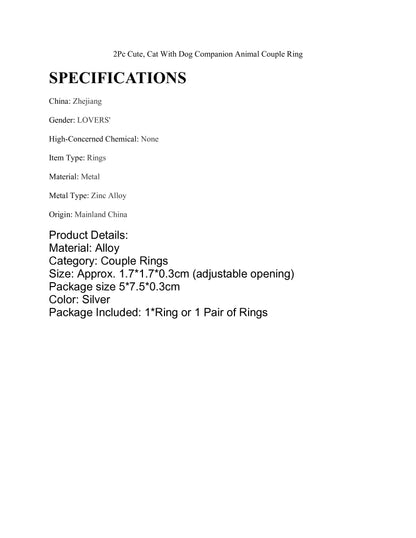 2Pc Cute, Cat With Dog Companion Animal Couple Ring

SPECIFICATIONS

China: Zhejiang

Gender: LOVERS'

High-Concerned Chemical: None

Item Type: Rings

Material: Metal

Metal Type: Zinc Alloy

Origin: Mainland China

Product Details:
Material: Alloy
Category: Couple Rings
Size: Approx. 1.7*1.7*0.3cm (adjustable opening)
Package size 5*7.5*0.3cm
Color: Silver
Package Included: 1*Ring or 1 Pair of Rings